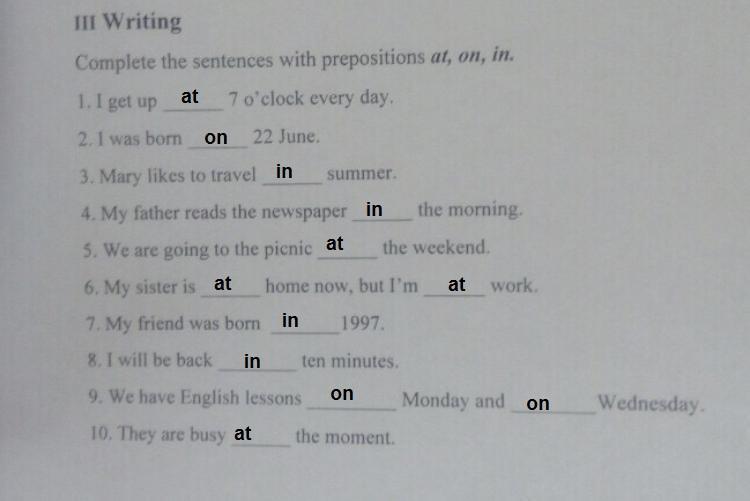 III Writing

Complete the sentences with prepositions at, on, in.

1. I get up at 7 o'clock every day.

2. I was born on 22 June.

3. Mary likes to travel in summer.

4. My father reads the newspaper in the morning.

5. We are going to the picnic at the weekend.

6. My sister is at home now, but I'm at work.

7. My friend was born in 1997.

8. I will be back in ten minutes.

9. We have English lessons on Monday and on Wednesday.

10. They are busy at the moment.